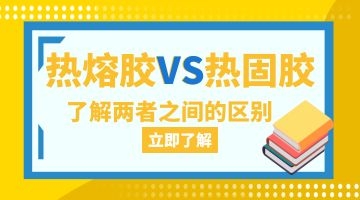 热熔胶VS热固胶

了解两者之间的区别

立即了解